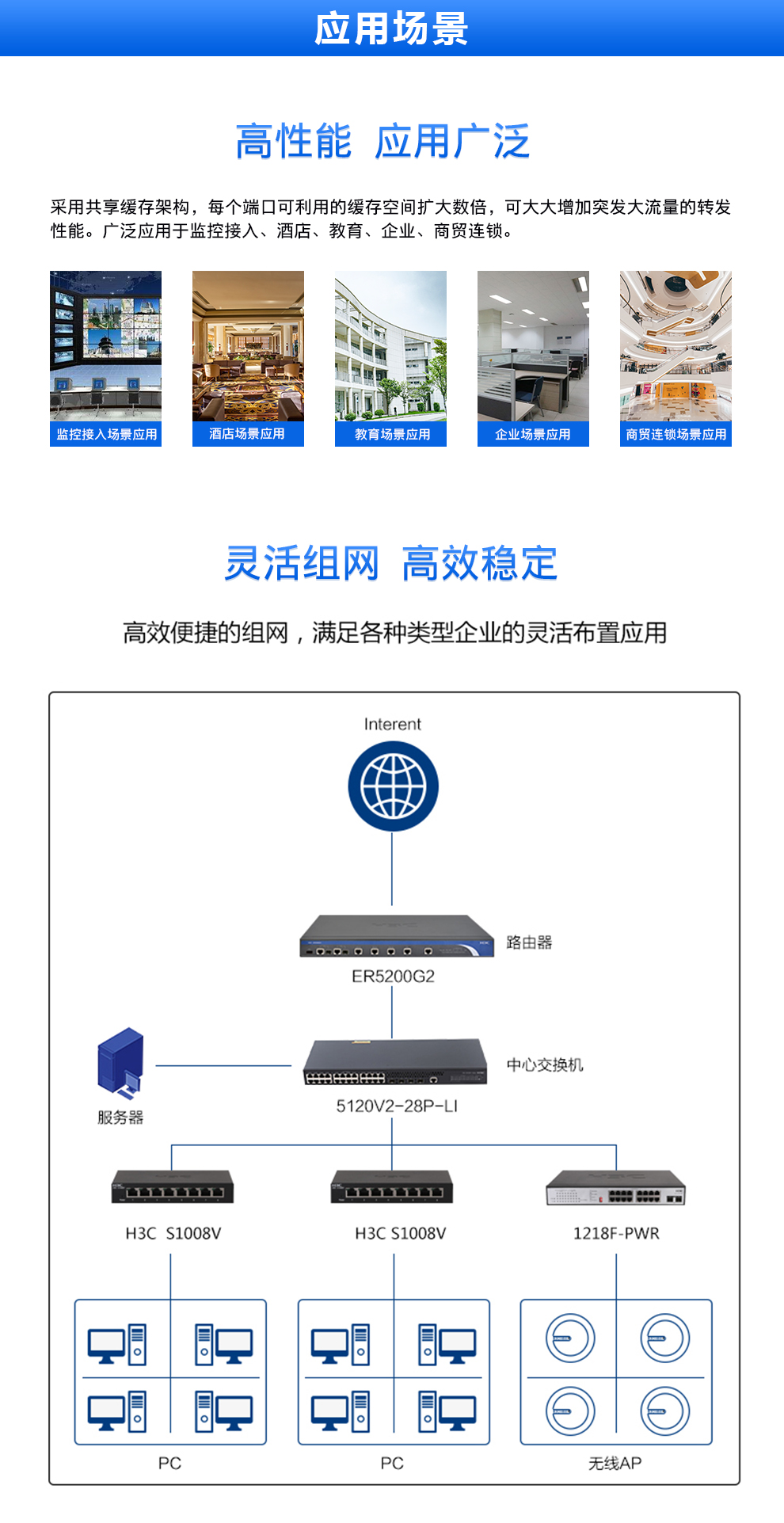 应用场景

高性能 应用广泛

采用共享缓存架构，每个端口可利用的缓存空间扩大数倍，可大大增加突发大流量的转发性能。广泛应用于监控接入、酒店、教育、企业、商贸连锁。

监控接入场景应用
酒店场景应用
教育场景应用
企业场景应用
商贸连锁场景应用

灵活组网 高效稳定

高效便捷的组网，满足各种类型企业的灵活布置应用

Interent

路由器
ER5200G2

服务器

中心交换机
5120V2-28P-LI

H3C S1008V
H3C S1008V
1218F-PWR

PC
PC
无线AP